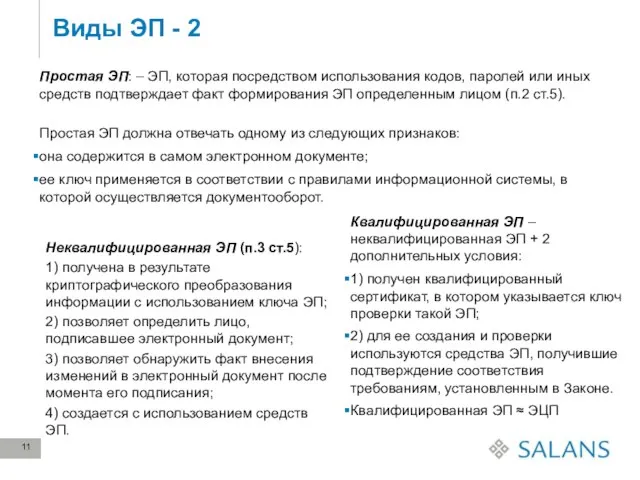 Виды ЭП - 2

Простая ЭП: – ЭП, которая посредством использования кодов, паролей или иных средств подтверждает факт формирования ЭП определенным лицом (п.2 ст.5).

Простая ЭП должна отвечать одному из следующих признаков:

▪она содержится в самом электронном документе;

▪ее ключ применяется в соответствии с правилами информационной системы, в которой осуществляется документооборот.

Неквалифицированная ЭП (п.3 ст.5):

1) получена в результате криптографического преобразования информации с использованием ключа ЭП;

2) позволяет определить лицо, подписавшее электронный документ;

3) позволяет обнаружить факт внесения изменений в электронный документ после момента его подписания;

4) создается с использованием средств ЭП.

Квалифицированная ЭП – неквалифицированная ЭП + 2 дополнительных условия:

▪1) получен квалифицированный сертификат, в котором указывается ключ проверки такой ЭП;

▪2) для ее создания и проверки используются средства ЭП, получившие подтверждение соответствия требованиям, установленным в Законе.

▪Квалифицированная ЭП ≈ ЭЦП

11

SALANS